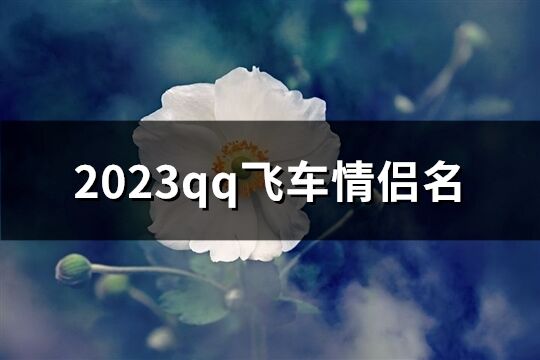 2023qq飞车情侣名